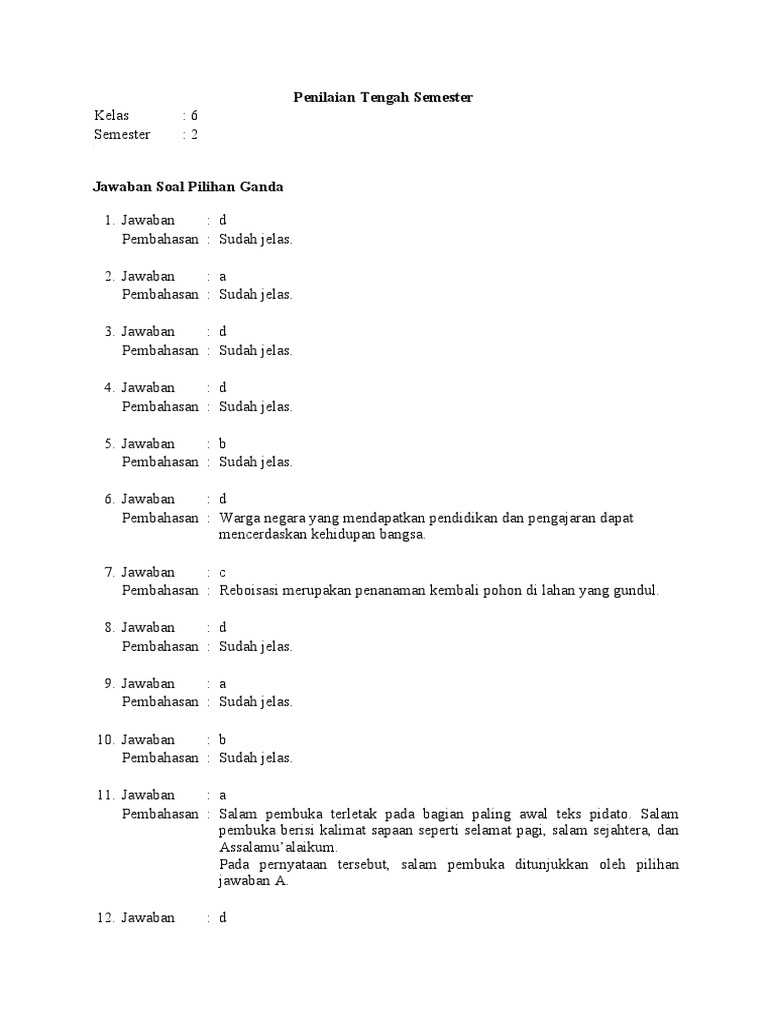 Penilaian Tengah Semester

Kelas : 6
Semester : 2

Jawaban Soal Pilihan Ganda

1. Jawaban : d
Pembahasan : Sudah jelas.

2. Jawaban : a
Pembahasan : Sudah jelas.

3. Jawaban : d
Pembahasan : Sudah jelas.

4. Jawaban : d
Pembahasan : Sudah jelas.

5. Jawaban : b
Pembahasan : Sudah jelas.

6. Jawaban : d
Pembahasan : Warga negara yang mendapatkan pendidikan dan pengajaran dapat mencerdaskan kehidupan bangsa.

7. Jawaban : c
Pembahasan : Reboisasi merupakan penanaman kembali pohon di lahan yang gundul.

8. Jawaban : d
Pembahasan : Sudah jelas.

9. Jawaban : a
Pembahasan : Sudah jelas.

10. Jawaban : b
Pembahasan : Sudah jelas.

11. Jawaban : a
Pembahasan : Salam pembuka terletak pada bagian paling awal teks pidato. Salam pembuka berisi kalimat sapaan seperti selamat pagi, salam sejahtera, dan Assalamu'alaikum.
Pada pernyataan tersebut, salam pembuka ditunjukkan oleh pilihan jawaban A.

12. Jawaban : d